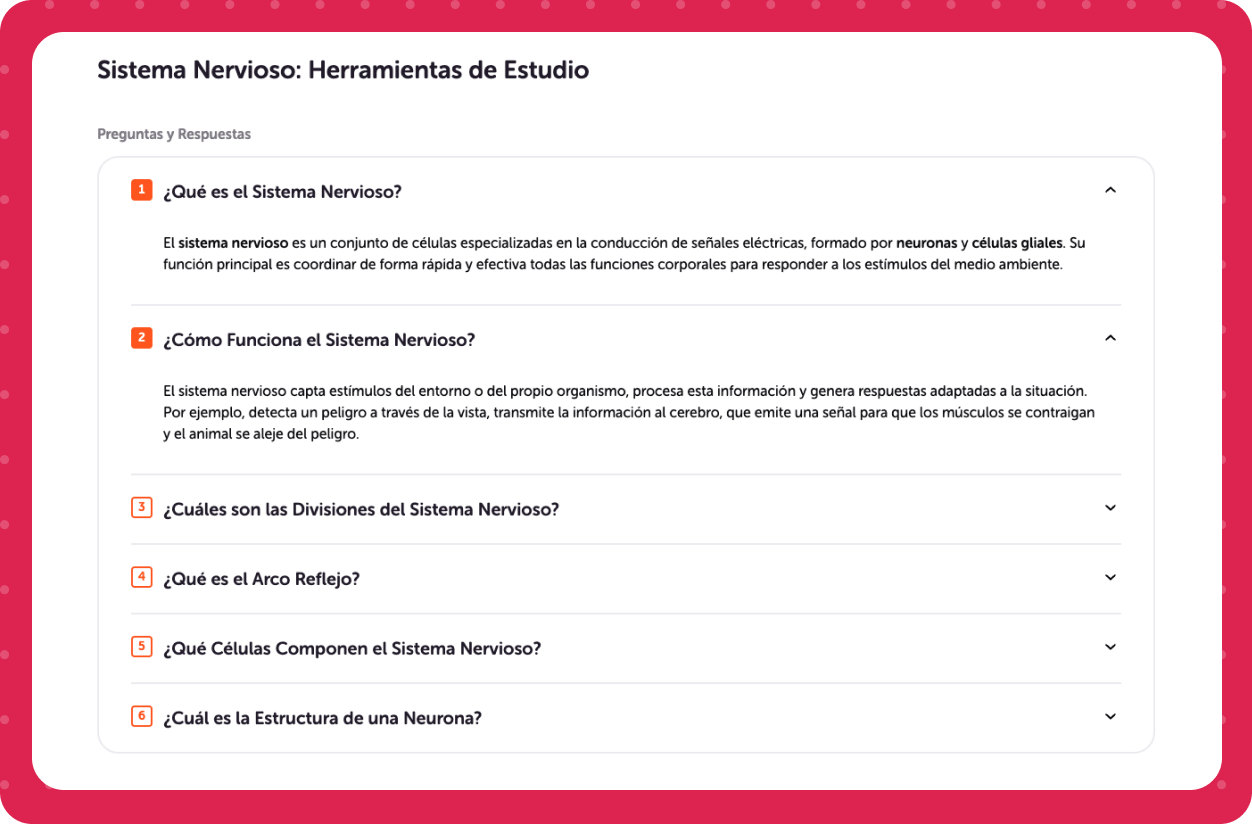 Sistema Nervioso: Herramientas de Estudio

Preguntas y Respuestas

1 ¿Qué es el Sistema Nervioso?

El sistema nervioso es un conjunto de células especializadas en la conducción de señales eléctricas, formado por neuronas y células gliales. Su función principal es coordinar de forma rápida y efectiva todas las funciones corporales para responder a los estímulos del medio ambiente.

2 ¿Cómo Funciona el Sistema Nervioso?

El sistema nervioso capta estímulos del entorno o del propio organismo, procesa esta información y genera respuestas adaptadas a la situación. Por ejemplo, detecta un peligro a través de la vista, transmite la información al cerebro, que emite una señal para que los músculos se contraigan y el animal se aleje del peligro.

3 ¿Cuáles son las Divisiones del Sistema Nervioso?

4 ¿Qué es el Arco Reflejo?

5 ¿Qué Células Componen el Sistema Nervioso?

6 ¿Cuál es la Estructura de una Neurona?